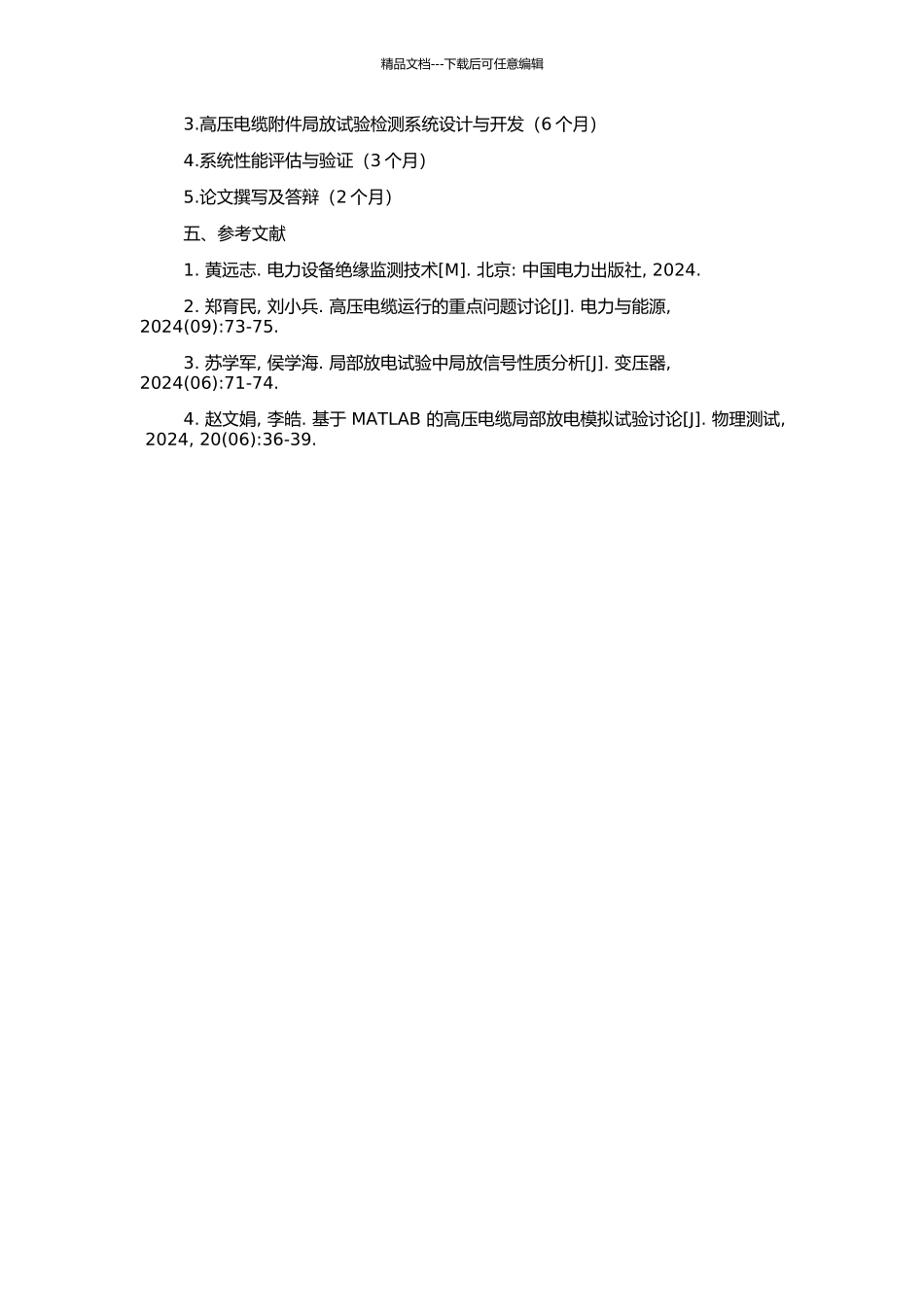 精品文档---下载后可任意编辑

3.高压电缆附件局放试验检测系统设计与开发（6 个月）

4.系统性能评估与验证（3 个月）

5.论文撰写及答辩（2 个月）

五、参考文献

1. 黄远志. 电力设备绝缘监测技术[M]. 北京: 中国电力出版社, 2024.

2. 郑育民, 刘小兵. 高压电缆运行的重点问题讨论[J]. 电力与能源, 2024(09):73-75.

3. 苏学军, 侯学海. 局部放电试验中局放信号性质分析[J]. 变压器, 2024(06):71-74.

4. 赵文娟, 李皓. 基于 MATLAB 的高压电缆局部放电模拟试验讨论[J]. 物理测试, 2024, 20(06):36-39.